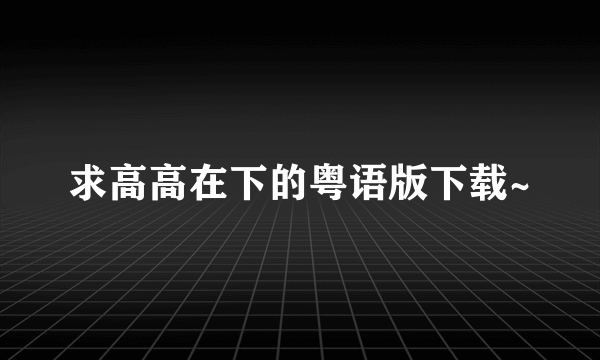 求高高在下的粤语版下载~